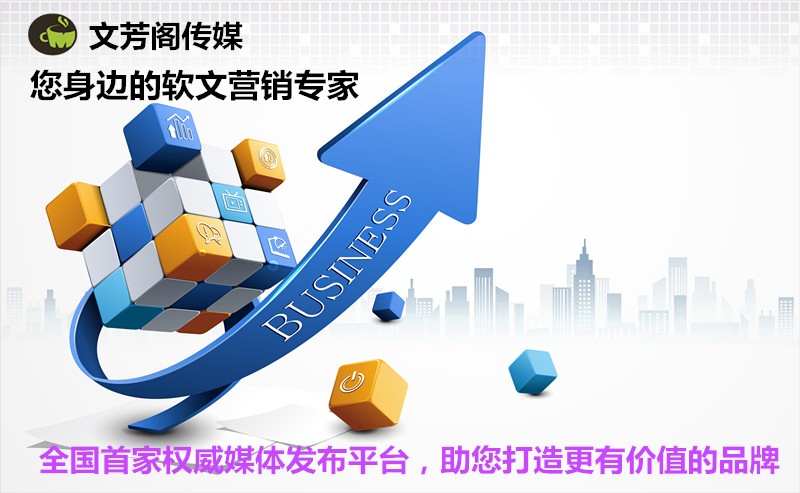 文芳阁传媒

您身边的软文营销专家

BUSINESS

全国首家权威媒体发布平台，助您打造更有价值的品牌